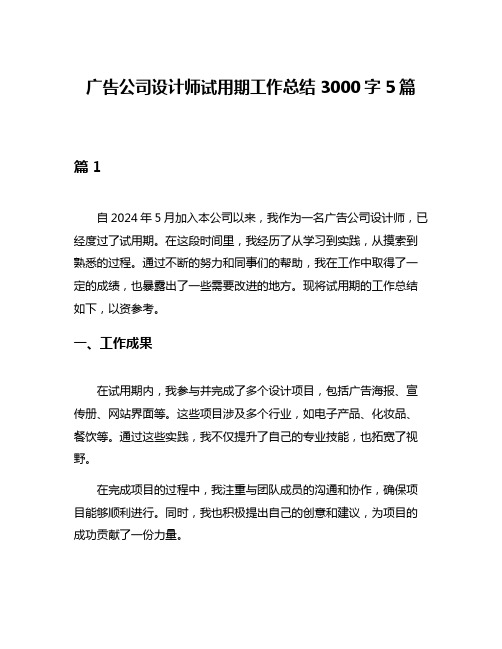 广告公司设计师试用期工作总结 3000 字 5 篇

篇 1

自 2024 年 5 月加入本公司以来，我作为一名广告公司设计师，已经度过了试用期。在这段时间里，我经历了从学习到实践，从摸索到熟悉的过程。通过不断的努力和同事们的帮助，我在工作中取得了一定的成绩，也暴露出了一些需要改进的地方。现将试用期的工作总结如下，以资参考。

一、工作成果

在试用期内，我参与并完成了多个设计项目，包括广告海报、宣传册、网站界面等。这些项目涉及多个行业，如电子产品、化妆品、餐饮等。通过这些实践，我不仅提升了自己的专业技能，也拓宽了视野。

在完成项目的过程中，我注重与团队成员的沟通和协作，确保项目能够顺利进行。同时，我也积极提出自己的创意和建议，为项目的成功贡献了一份力量。